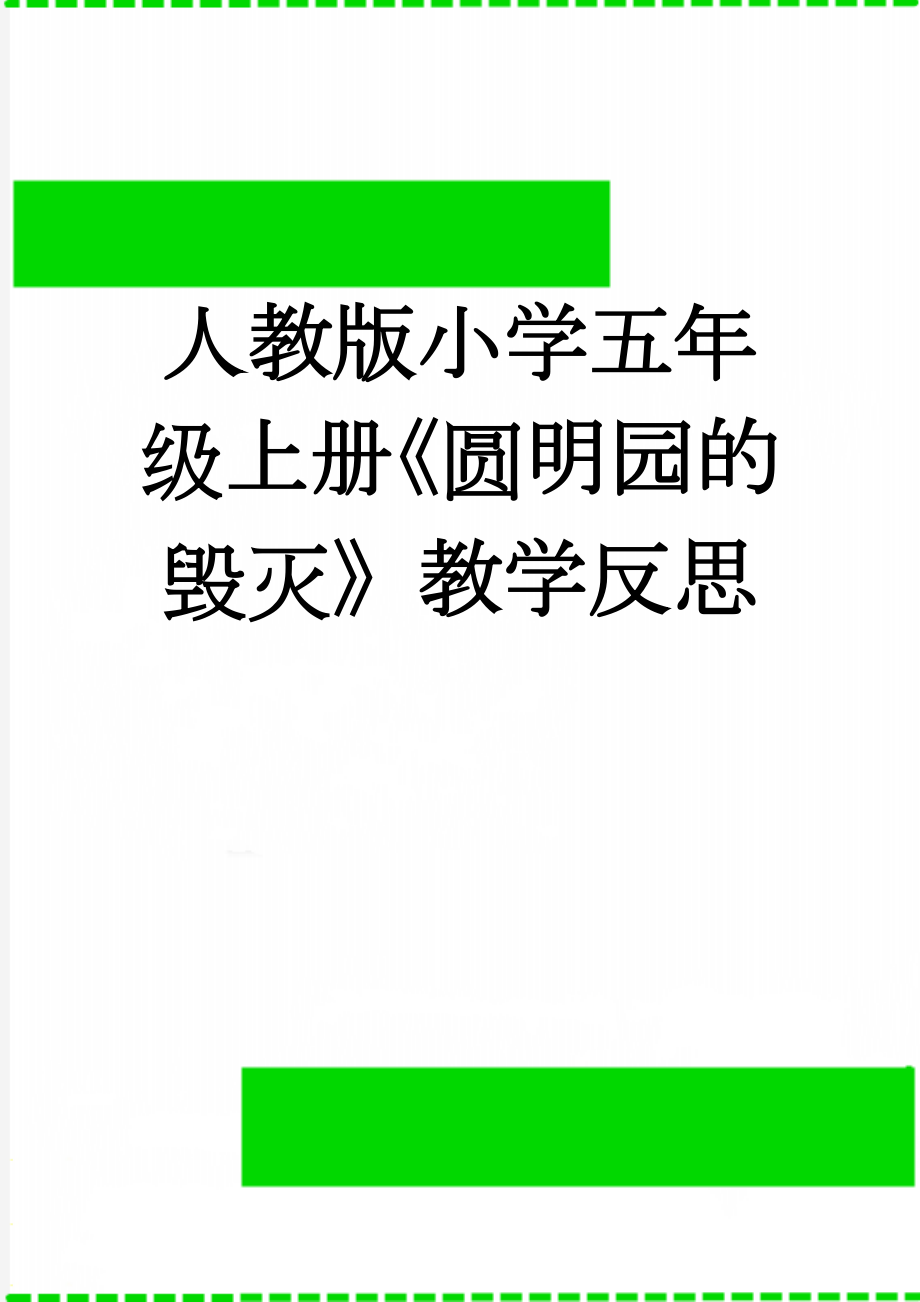 人教版小学五年级上册《圆明园的毁灭》教学反思